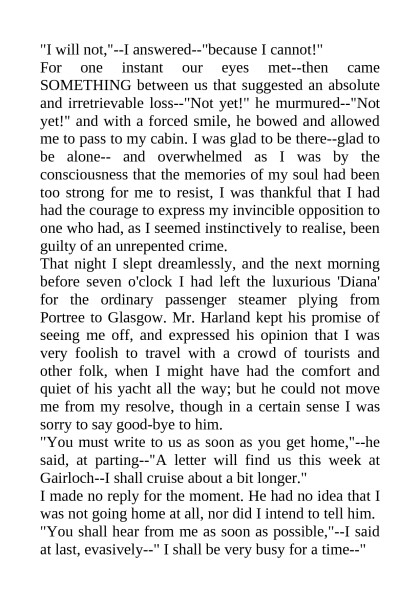 "I will not,"--I answered--"because I cannot!"
For one instant our eyes met--then came SOMETHING between us that suggested an absolute and irretrievable loss--"Not yet!" he murmured--"Not yet!" and with a forced smile, he bowed and allowed me to pass to my cabin. I was glad to be there--glad to be alone-- and overwhelmed as I was by the consciousness that the memories of my soul had been too strong for me to resist, I was thankful that I had had the courage to express my invincible opposition to one who had, as I seemed instinctively to realise, been guilty of an unrepented crime.
That night I slept dreamlessly, and the next morning before seven o'clock I had left the luxurious 'Diana' for the ordinary passenger steamer plying from Portree to Glasgow. Mr. Harland kept his promise of seeing me off, and expressed his opinion that I was very foolish to travel with a crowd of tourists and other folk, when I might have had the comfort and quiet of his yacht all the way; but he could not move me from my resolve, though in a certain sense I was sorry to say good-bye to him.
"You must write to us as soon as you get home,"--he said, at parting--"A letter will find us this week at Gairloch--I shall cruise about a bit longer."
I made no reply for the moment. He had no idea that I was not going home at all, nor did I intend to tell him.
"You shall hear from me as soon as possible,"--I said at last, evasively--" I shall be very busy for a time--"